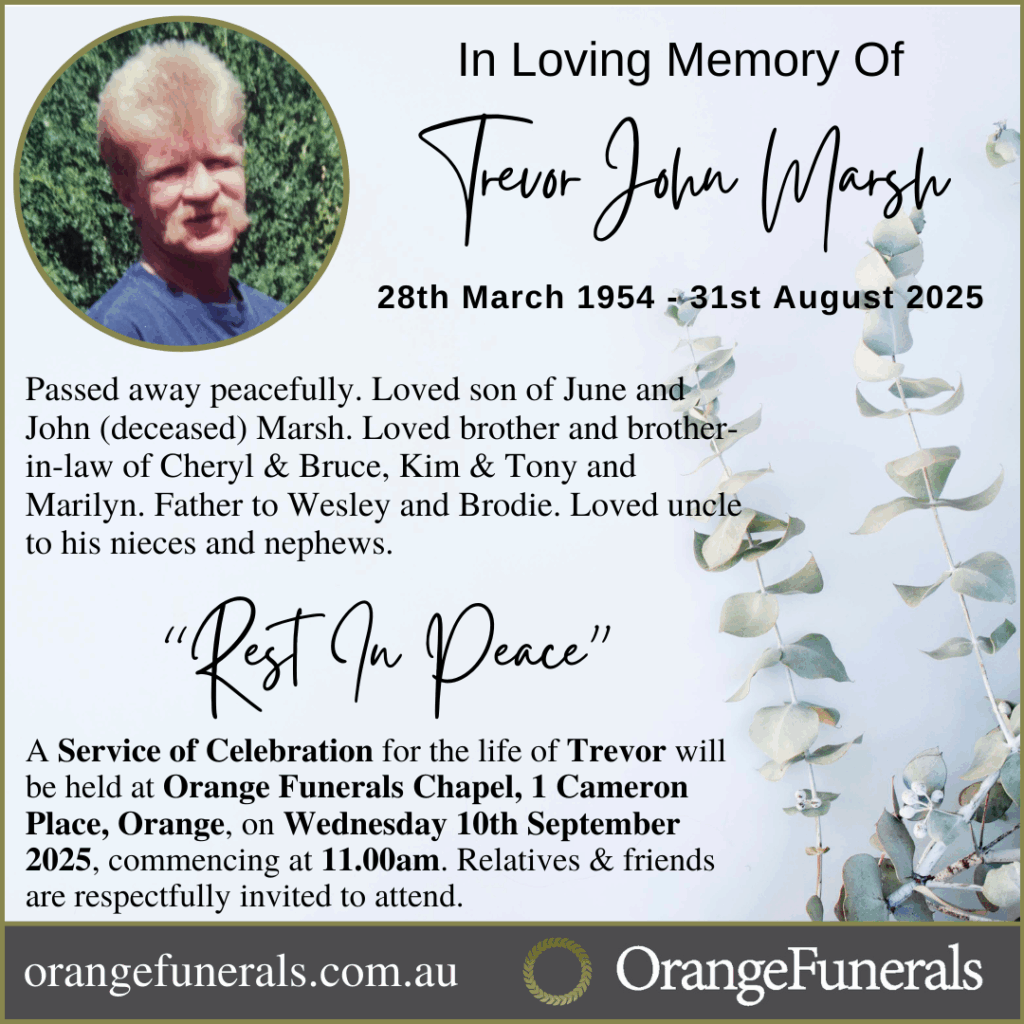 In Loving Memory Of

Trevor John Marsh

28th March 1954 - 31st August 2025

Passed away peacefully. Loved son of June and John (deceased) Marsh. Loved brother and brother-in-law of Cheryl & Bruce, Kim & Tony and Marilyn. Father to Wesley and Brodie. Loved uncle to his nieces and nephews.

"Rest In Peace"

A Service of Celebration for the life of Trevor will be held at Orange Funerals Chapel, 1 Cameron Place, Orange, on Wednesday 10th September 2025, commencing at 11.00am. Relatives & friends are respectfully invited to attend.

orangefunerals.com.au

OrangeFunerals